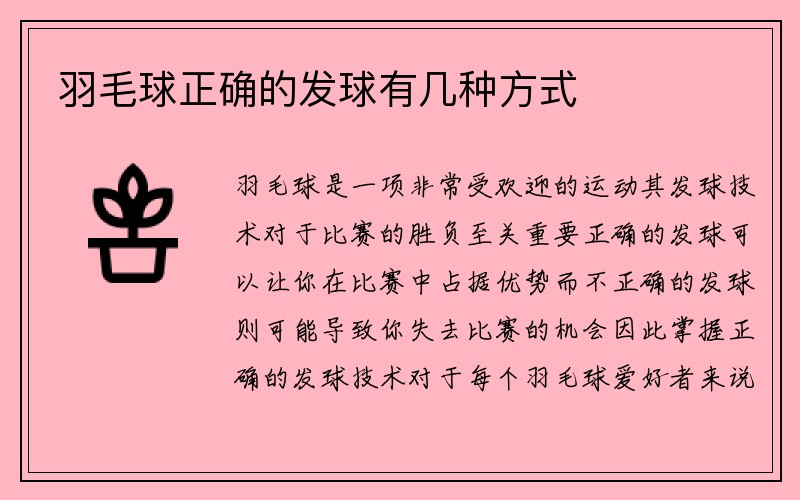 羽毛球正确的发球有几种方式

羽毛球是一项非常受欢迎的运动其发球技术对于比赛的胜负至关重要正确的发球可以让你在比赛中占据优势而不正确的发球则可能导致你失去比赛的机会因此掌握正确的发球技术对于每个羽毛球爱好者来说